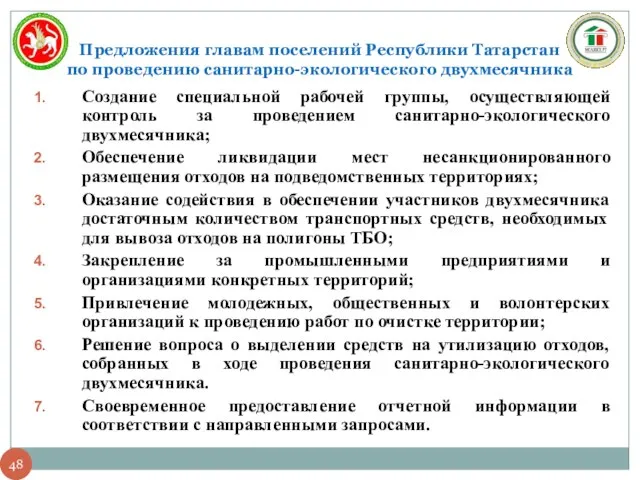 Предложения главам поселений Республики Татарстан по проведению санитарно-экологического двухмесячника

1. Создание специальной рабочей группы, осуществляющей контроль за проведением санитарно-экологического двухмесячника;

2. Обеспечение ликвидации мест несанкционированного размещения отходов на подведомственных территориях;

3. Оказание содействия в обеспечении участников двухмесячника достаточным количеством транспортных средств, необходимых для вывоза отходов на полигоны ТБО;

4. Закрепление за промышленными предприятиями и организациями конкретных территорий;

5. Привлечение молодежных, общественных и волонтерских организаций к проведению работ по очистке территории;

6. Решение вопроса о выделении средств на утилизацию отходов, собранных в ходе проведения санитарно-экологического двухмесячника.

7. Своевременное предоставление отчетной информации в соответствии с направленными запросами.

48